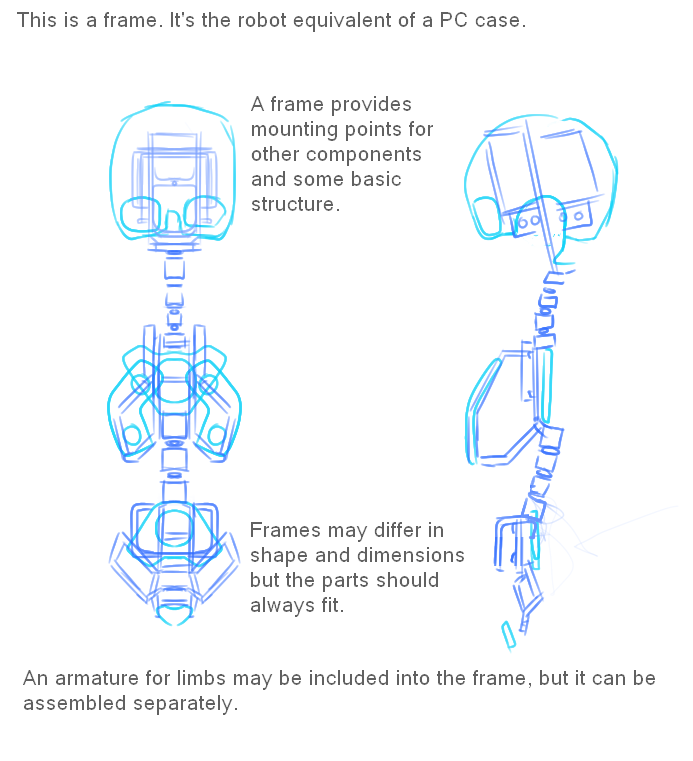 This is a frame. It's the robot equivalent of a PC case.

A frame provides mounting points for other components and some basic structure.

Frames may differ in shape and dimensions but the parts should always fit.

An armature for limbs may be included into the frame, but it can be assembled separately.